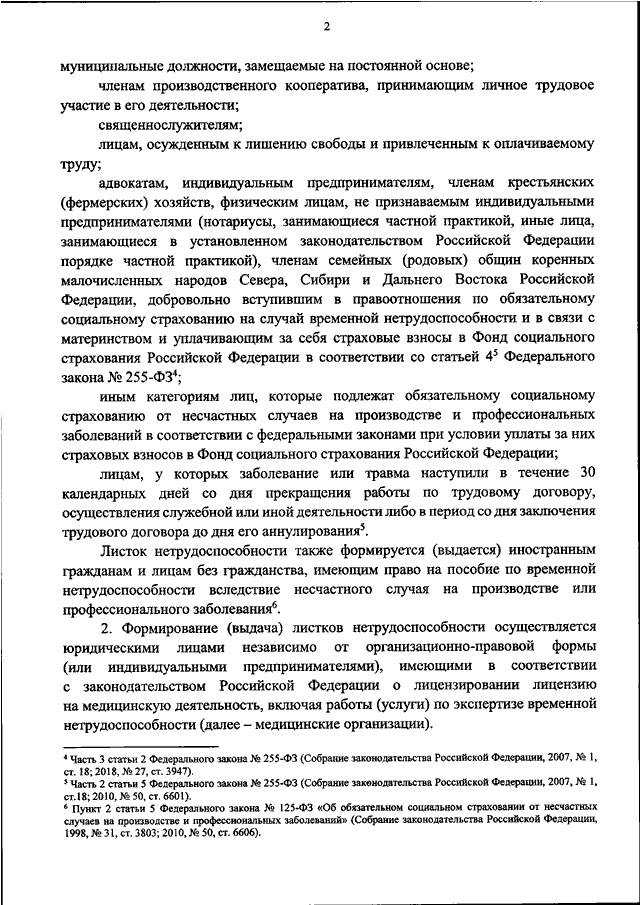 2

муниципальные должности, замещаемые на постоянной основе;

членам производственного кооператива, принимающим личное трудовое участие в его деятельности;

священнослужителям;

лицам, осужденным к лишению свободы и привлеченным к оплачиваемому труду;

адвокатам, индивидуальным предпринимателям, членам крестьянских (фермерских) хозяйств, физическим лицам, не признаваемым индивидуальными предпринимателями (нотариусы, занимающиеся частной практикой, иные лица, занимающиеся в установленном законодательством Российской Федерации порядке частной практикой), членам семейных (родовых) общин коренных малочисленных народов Севера, Сибири и Дальнего Востока Российской Федерации, добровольно вступившим в правоотношения по обязательному социальному страхованию на случай временной нетрудоспособности и в связи с материнством и уплачивающим за себя страховые взносы в Фонд социального страхования Российской Федерации в соответствии со статьей $4^5$ Федерального закона № 255-ФЗ$^4$;

иным категориям лиц, которые подлежат обязательному социальному страхованию от несчастных случаев на производстве и профессиональных заболеваний в соответствии с федеральными законами при условии уплаты за них страховых взносов в Фонд социального страхования Российской Федерации;

лицам, у которых заболевание или травма наступили в течение 30 календарных дней со дня прекращения работы по трудовому договору, осуществления служебной или иной деятельности либо в период со дня заключения трудового договора до дня его аннулирования$^5$.

Листок нетрудоспособности также формируется (выдается) иностранным гражданам и лицам без гражданства, имеющим право на пособие по временной нетрудоспособности вследствие несчастного случая на производстве или профессионального заболевания$^6$.

2. Формирование (выдача) листков нетрудоспособности осуществляется юридическими лицами независимо от организационно-правовой формы (или индивидуальными предпринимателями), имеющими в соответствии с законодательством Российской Федерации о лицензировании лицензию на медицинскую деятельность, включая работы (услуги) по экспертизе временной нетрудоспособности (далее – медицинские организации).

$^4$ Часть 3 статьи 2 Федерального закона № 255-ФЗ (Собрание законодательства Российской Федерации, 2007, № 1, ст. 18; 2018, № 27, ст. 3947).
$^5$ Часть 2 статьи 5 Федерального закона № 255-ФЗ (Собрание законодательства Российской Федерации, 2007, № 1, ст.18; 2010, № 50, ст. 6601).
$^6$ Пункт 2 статьи 5 Федерального закона № 125-ФЗ «Об обязательном социальном страховании от несчастных случаев на производстве и профессиональных заболеваний» (Собрание законодательства Российской Федерации, 1998, № 31, ст. 3803; 2010, № 50, ст. 6606).